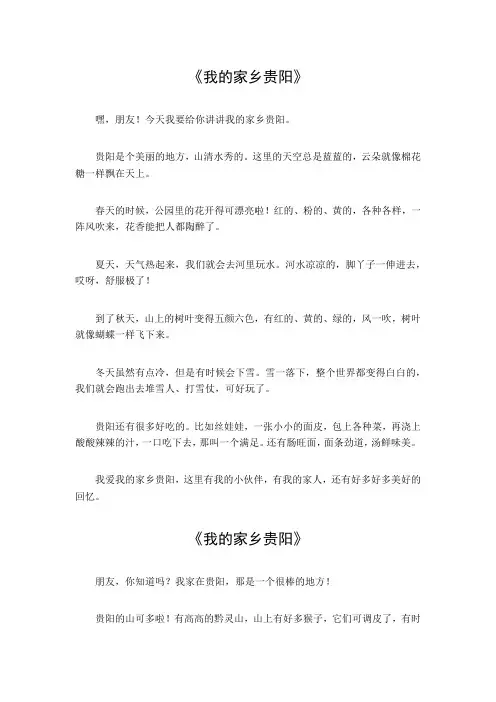 《我的家乡贵阳》

嘿，朋友！今天我要给你讲讲我的家乡贵阳。

贵阳是个美丽的地方，山清水秀的。这里的天空总是蓝蓝的，云朵就像棉花糖一样飘在天上。

春天的时候，公园里的花开得可漂亮啦！红的、粉的、黄的，各种各样，一阵风吹来，花香能把人都陶醉了。

夏天，天气热起来，我们就会去河里玩水。河水凉凉的，脚丫子一伸进去，哎呀，舒服极了！

到了秋天，山上的树叶变得五颜六色，有红的、黄的、绿的，风一吹，树叶就像蝴蝶一样飞下来。

冬天虽然有点冷，但是有时候会下雪。雪一落下，整个世界都变得白白的，我们就会跑出去堆雪人、打雪仗，可好玩了。

贵阳还有很多好吃的。比如丝娃娃，一张小小的面皮，包上各种菜，再浇上酸酸辣辣的汁，一口吃下去，那叫一个满足。还有肠旺面，面条劲道，汤鲜味美。

我爱我的家乡贵阳，这里有我的小伙伴，有我的家人，还有好多好多美好的回忆。

《我的家乡贵阳》

朋友，你知道吗？我家在贵阳，那是一个很棒的地方！

贵阳的山可多啦！有高高的黔灵山，山上有好多猴子，它们可调皮了，有时